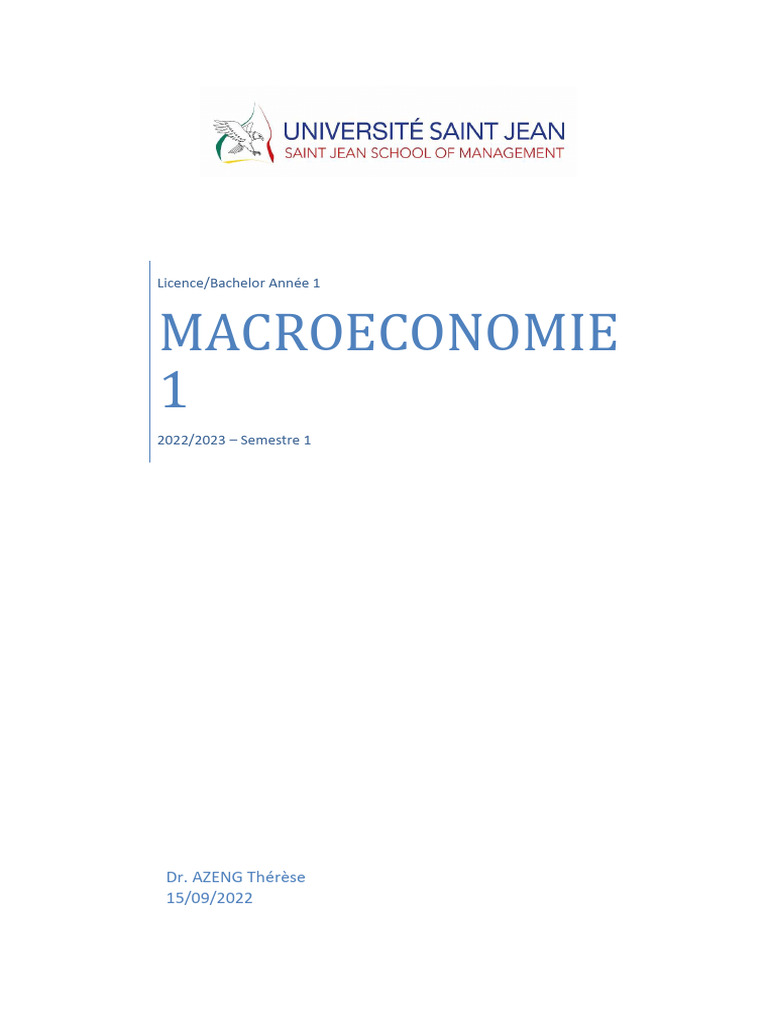 UNIVERSITÉ SAINT JEAN
SAINT JEAN SCHOOL OF MANAGEMENT

Licence/Bachelor Année 1

MACROECONOMIE 1

2022/2023 – Semestre 1

Dr. AZENG Thérèse
15/09/2022